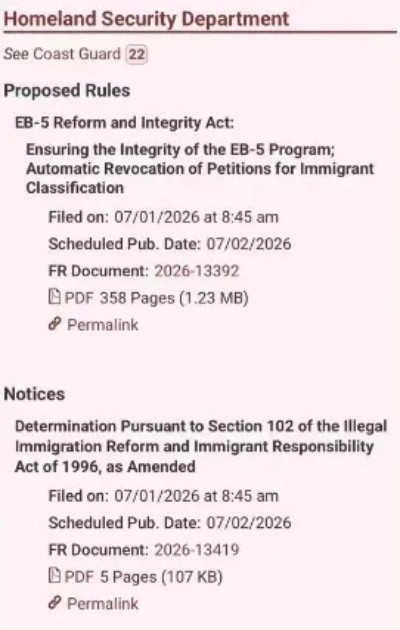 Homeland Security Department

See Coast Guard 22

Proposed Rules

EB-5 Reform and Integrity Act:

Ensuring the Integrity of the EB-5 Program; Automatic Revocation of Petitions for Immigrant Classification

Filed on: 07/01/2026 at 8:45 am

Scheduled Pub. Date: 07/02/2026

FR Document: 2026-13392

PDF 358 Pages (1.23 MB)

Permalink

Notices

Determination Pursuant to Section 102 of the Illegal Immigration Reform and Immigrant Responsibility Act of 1996, as Amended

Filed on: 07/01/2026 at 8:45 am

Scheduled Pub. Date: 07/02/2026

FR Document: 2026-13419

PDF 5 Pages (107 KB)

Permalink